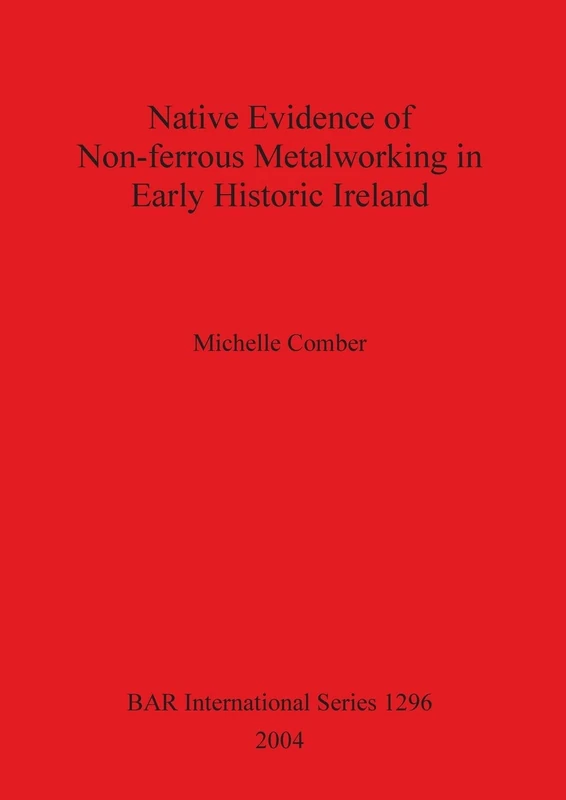 Native Evidence of
Non-ferrous Metalworking in
Early Historic Ireland

Michelle Comber

BAR International Series 1296
2004